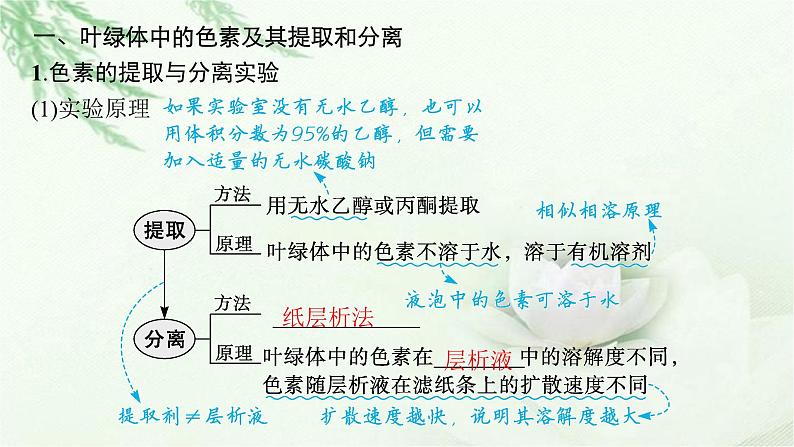 一、叶绿体中的色素及其提取和分离

1.色素的提取与分离实验

(1)实验原理

如果实验室没有无水乙醇，也可以用体积分数为95%的乙醇，但需要加入适量的无水碳酸钠

提取

方法 用无水乙醇或丙酮提取

相似相溶原理

原理 叶绿体中的色素不溶于水，溶于有机溶剂

液泡中的色素可溶于水

分离

方法 纸层析法

原理 叶绿体中的色素在层析液中的溶解度不同，色素随层析液在滤纸条上的扩散速度不同

提取剂≠层析液

扩散速度越快，说明其溶解度越大